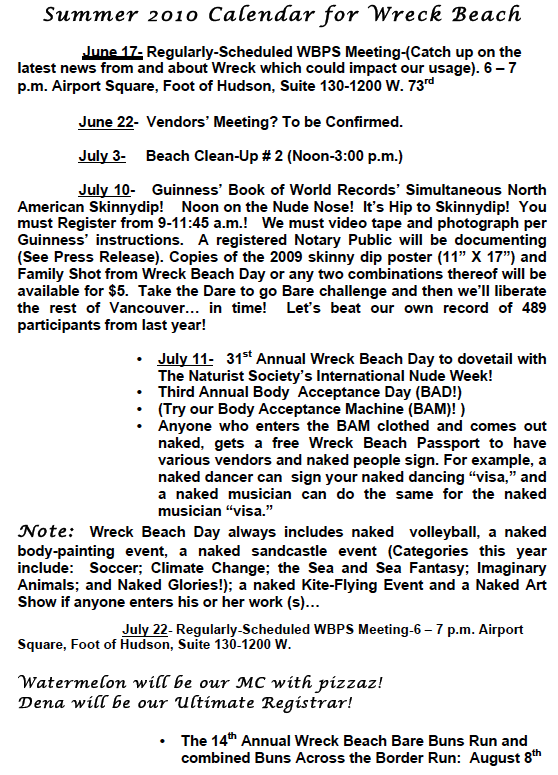 Summer 2010 Calendar for Wreck Beach

June 17- Regularly-Scheduled WBPS Meeting-(Catch up on the latest news from and about Wreck which could impact our usage). 6 – 7 p.m. Airport Square, Foot of Hudson, Suite 130-1200 W. 73$^{rd}$

June 22- Vendors' Meeting? To be Confirmed.

July 3- Beach Clean-Up # 2 (Noon-3:00 p.m.)

July 10- Guinness' Book of World Records' Simultaneous North American Skinnydip! Noon on the Nude Nose! It's Hip to Skinnydip! You must Register from 9-11:45 a.m.! We must video tape and photograph per Guinness' instructions. A registered Notary Public will be documenting (See Press Release). Copies of the 2009 skinny dip poster (11" X 17") and Family Shot from Wreck Beach Day or any two combinations thereof will be available for $5. Take the Dare to go Bare challenge and then we'll liberate the rest of Vancouver… in time! Let's beat our own record of 489 participants from last year!

• July 11- 31$^{st}$ Annual Wreck Beach Day to dovetail with The Naturist Society's International Nude Week!
• Third Annual Body Acceptance Day (BAD!)
• (Try our Body Acceptance Machine (BAM)! )
• Anyone who enters the BAM clothed and comes out naked, gets a free Wreck Beach Passport to have various vendors and naked people sign. For example, a naked dancer can sign your naked dancing "visa," and a naked musician can do the same for the naked musician "visa."

Note: Wreck Beach Day always includes naked volleyball, a naked body-painting event, a naked sandcastle event (Categories this year include: Soccer; Climate Change; the Sea and Sea Fantasy; Imaginary Animals; and Naked Glories!); a naked Kite-Flying Event and a Naked Art Show if anyone enters his or her work (s)…

July 22- Regularly-Scheduled WBPS Meeting-6 – 7 p.m. Airport Square, Foot of Hudson, Suite 130-1200 W.

Watermelon will be our MC with pizzaz!
Dena will be our Ultimate Registrar!

• The 14$^{th}$ Annual Wreck Beach Bare Buns Run and combined Buns Across the Border Run: August 8$^{th}$